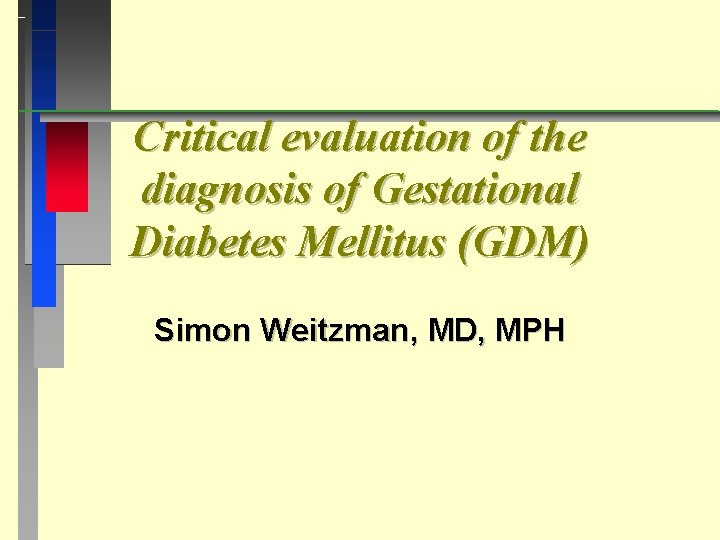 Critical evaluation of the diagnosis of Gestational Diabetes Mellitus (GDM)

Simon Weitzman, MD, MPH